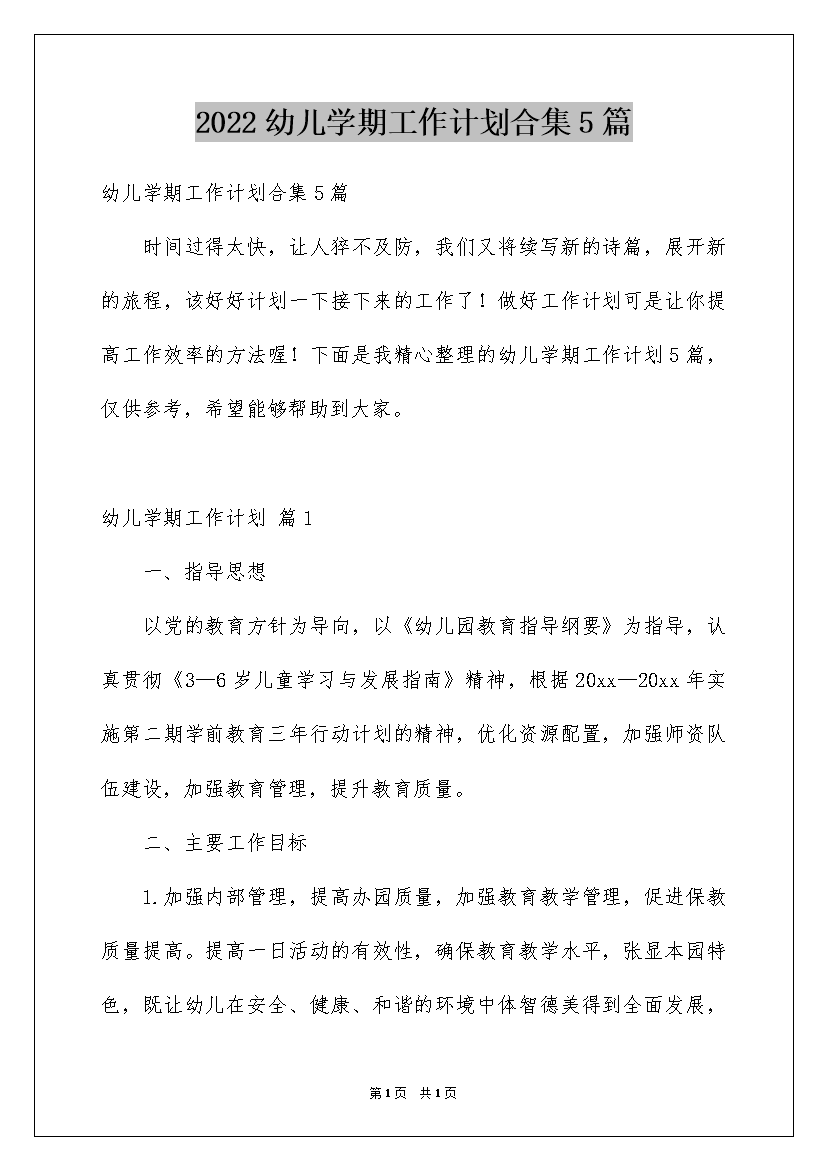 2022幼儿学期工作计划合集5篇

幼儿学期工作计划合集5篇

时间过得太快，让人猝不及防，我们又将续写新的诗篇，展开新的旅程，该好好计划一下接下来的工作了！做好工作计划可是让你提高工作效率的方法喔！下面是我精心整理的幼儿学期工作计划5篇，仅供参考，希望能够帮助到大家。

幼儿学期工作计划 篇1

一、指导思想

以党的教育方针为导向，以《幼儿园教育指导纲要》为指导，认真贯彻《3—6岁儿童学习与发展指南》精神，根据20xx—20xx年实施第二期学前教育三年行动计划的精神，优化资源配置，加强师资队伍建设，加强教育管理，提升教育质量。

二、主要工作目标

1.加强内部管理，提高办园质量，加强教育教学管理，促进保教质量提高。提高一日活动的有效性，确保教育教学水平，张显本园特色，既让幼儿在安全、健康、和谐的环境中体智德美得到全面发展，

第1页 共1页